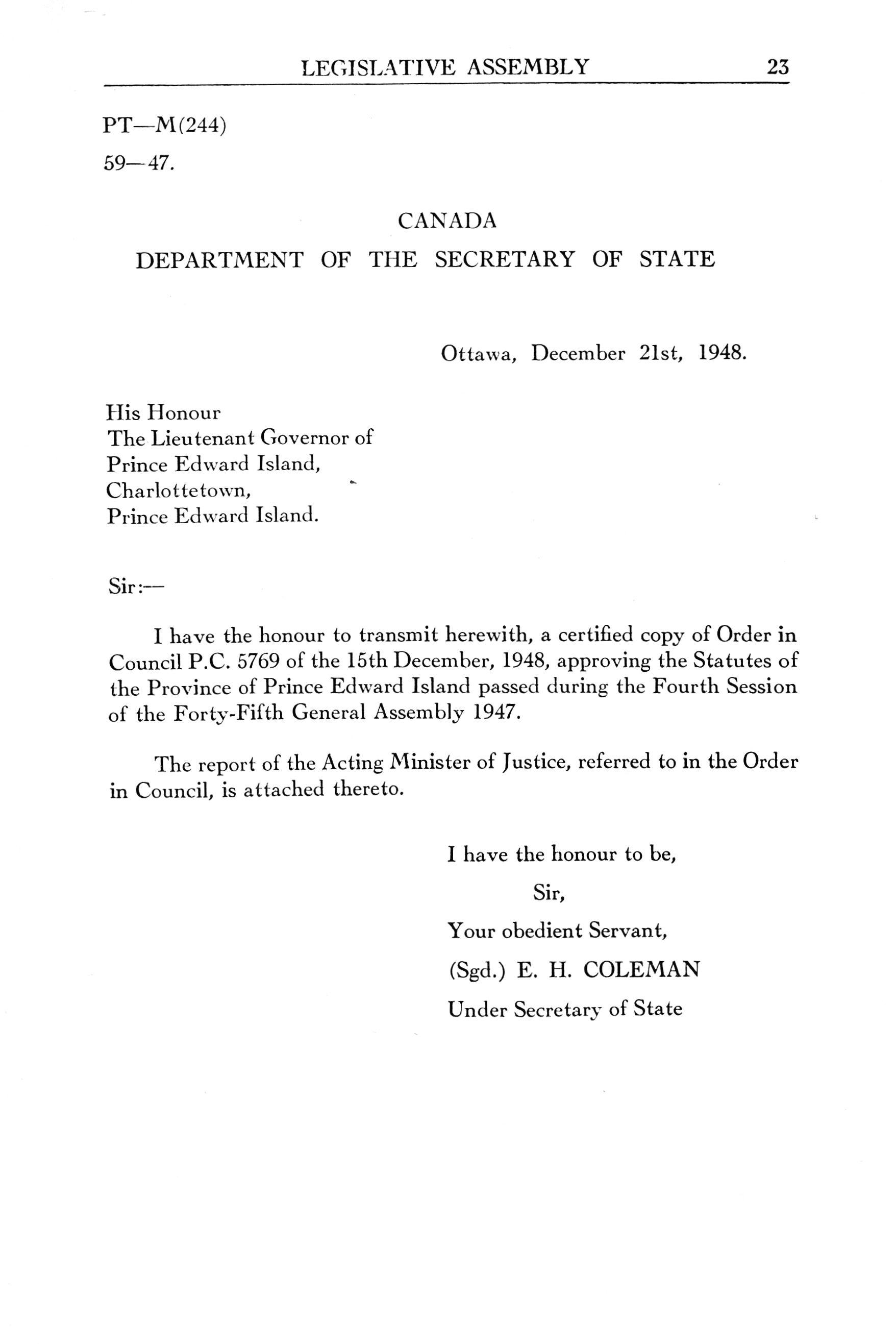 LEGISLATIVE ASSEMBLY 23

PT—M(244)

59—47.

CANADA

DEPARTMENT OF THE SECRETARY OF STATE

Ottawa, December 21st, 1948.

His Honour
The Lieutenant Governor of
Prince Edward Island,
Charlottetown,
Prince Edward Island.

Sir:—

I have the honour to transmit herewith, a certified copy of Order in Council P.C. 5769 of the 15th December, 1948, approving the Statutes of the Province of Prince Edward Island passed during the Fourth Session of the Forty-Fifth General Assembly 1947.

The report of the Acting Minister of Justice, referred to in the Order in Council, is attached thereto.

I have the honour to be,

Sir,

Your obedient Servant,

(Sgd.) E. H. COLEMAN

Under Secretary of State